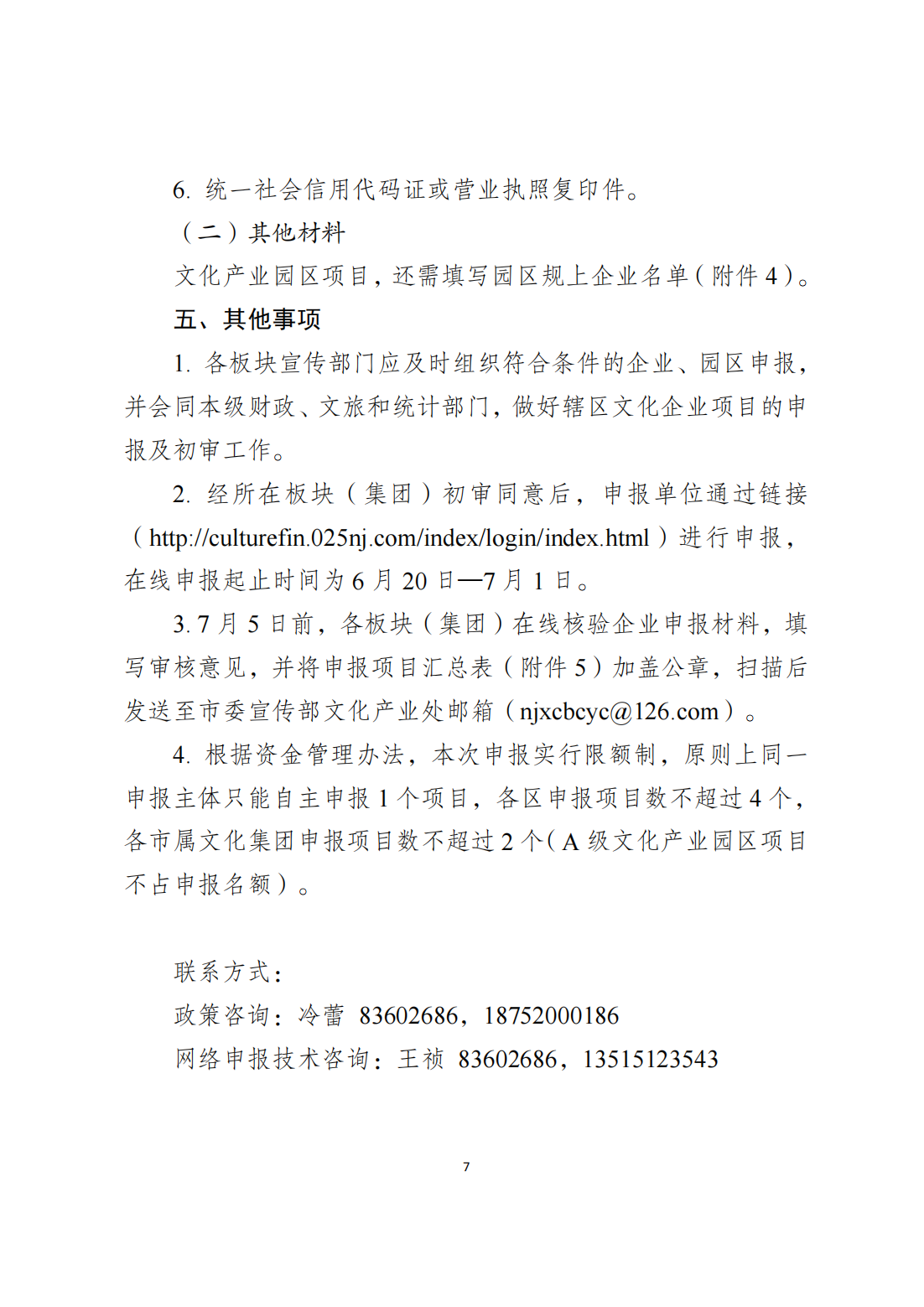 6. 统一社会信用代码证或营业执照复印件。

（二）其他材料

文化产业园区项目，还需填写园区规上企业名单（附件 4）。

五、其他事项

1. 各板块宣传部门应及时组织符合条件的企业、园区申报，并会同本级财政、文旅和统计部门，做好辖区文化企业项目的申报及初审工作。

2. 经所在板块（集团）初审同意后，申报单位通过链接（http://culturefin.025nj.com/index/login/index.html）进行申报，在线申报起止时间为 6 月 20 日—7 月 1 日。

3. 7 月 5 日前，各板块（集团）在线核验企业申报材料，填写审核意见，并将申报项目汇总表（附件 5）加盖公章，扫描后发送至市委宣传部文化产业处邮箱（njxcbcyc@126.com）。

4. 根据资金管理办法，本次申报实行限额制，原则上同一申报主体只能自主申报 1 个项目，各区申报项目数不超过 4 个，各市属文化集团申报项目数不超过 2 个（A 级文化产业园区项目不占申报名额）。

联系方式：
政策咨询：冷蕾 83602686，18752000186
网络申报技术咨询：王祯 83602686，13515123543

7